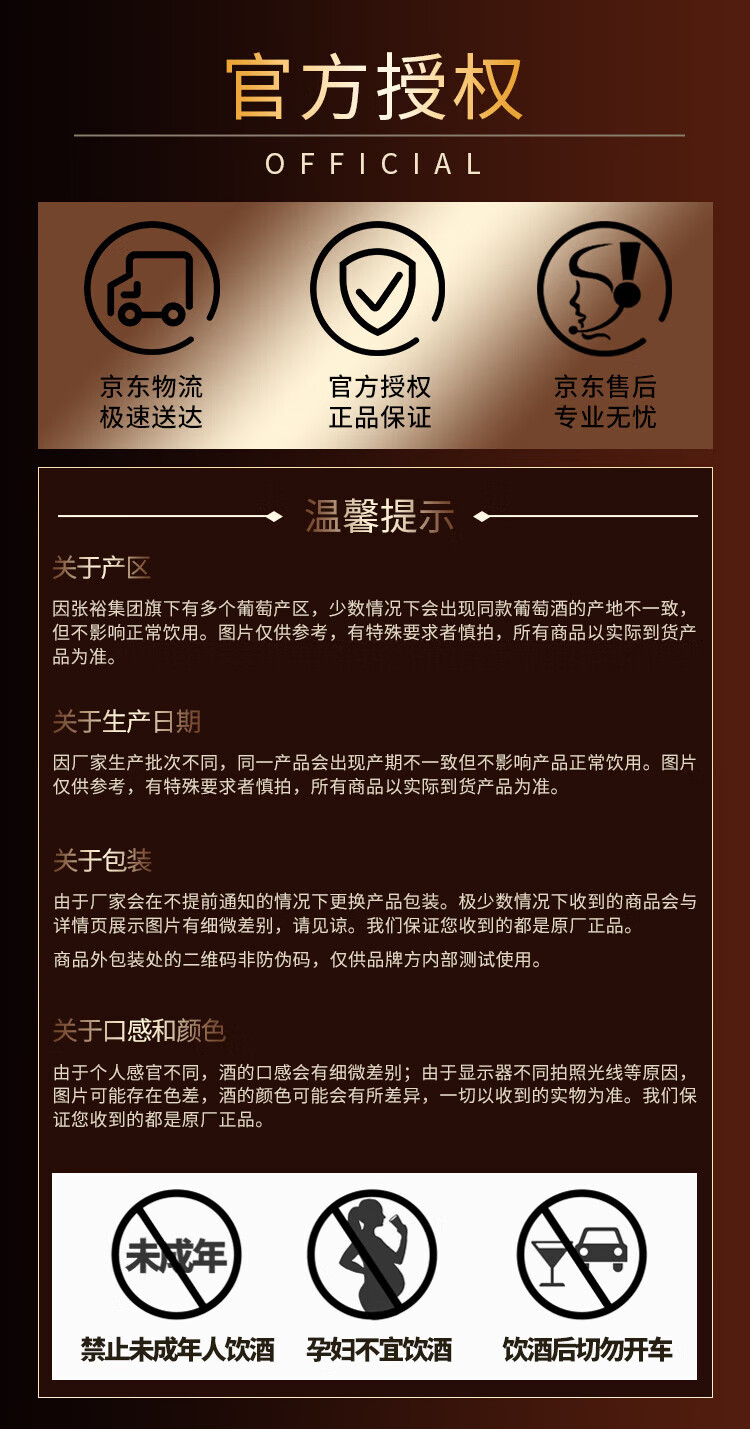 官方授权

OFFICIAL

京东物流
极速送达

官方授权
正品保证

京东售后
专业无忧

温馨提示

关于产区

因张裕集团旗下有多个葡萄产区，少数情况下会出现同款葡萄酒的产地不一致，但不影响正常饮用。图片仅供参考，有特殊要求者慎拍，所有商品以实际到货产品为准。

关于生产日期

因厂家生产批次不同，同一产品会出现产期不一致但不影响产品正常饮用。图片仅供参考，有特殊要求者慎拍，所有商品以实际到货产品为准。

关于包装

由于厂家会在不提前通知的情况下更换产品包装。极少数情况下收到的商品会与详情页展示图片有细微差别，请见谅。我们保证您收到的都是原厂正品。

商品外包装处的二维码非防伪码，仅供品牌方内部测试使用。

关于口感和颜色

由于个人感官不同，酒的口感会有细微差别；由于显示器不同拍照光线等原因，图片可能存在色差，酒的颜色可能会有所差异，一切以收到的实物为准。我们保证您收到的都是原厂正品。

未成年

禁止未成年人饮酒

孕妇不宜饮酒

饮酒后切勿开车